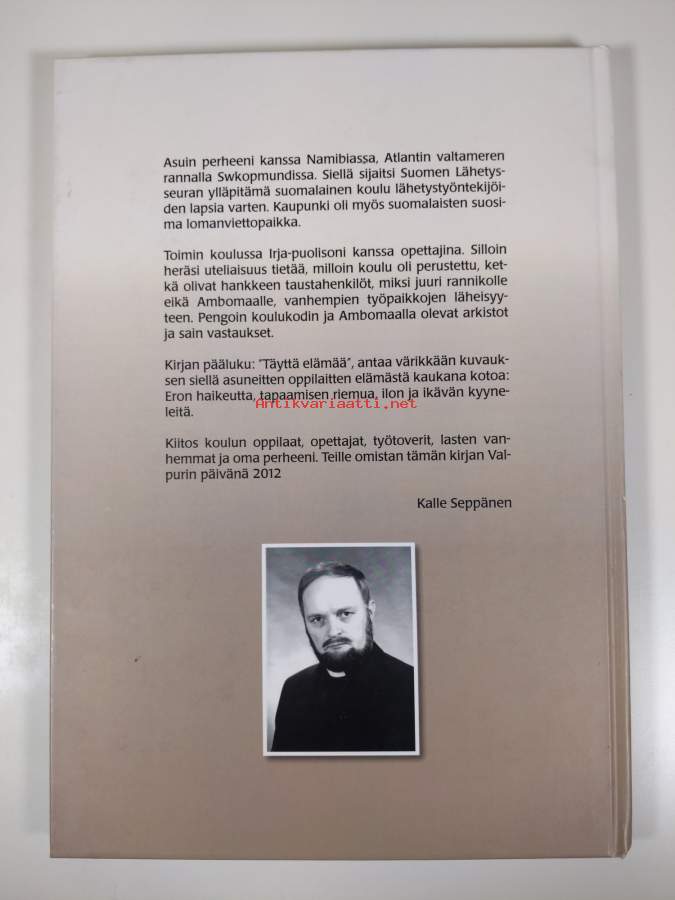 Asuin perheeni kanssa Namibiassa, Atlantin valtameren rannalla Swkopmundissa. Siellä sijaitsi Suomen Lähetysseuran ylläpitämä suomalainen koulu lähetystyöntekijöiden lapsia varten. Kaupunki oli myös suomalaisten suosima lomanviettopaikka.

Toimin koulussa Irja-puolisoni kanssa opettajina. Silloin heräsi uteliaisuus tietää, milloin koulu oli perustettu, ketkä olivat hankkeen taustahenkilöt, miksi juuri rannikolle eikä Ambomaalle, vanhempien työpaikkojen läheisyyteen. Pengoin koulukodin ja Ambomaalla olevat arkistot ja sain vastaukset.

Kirjan pääluku: "Täyttä elämää", antaa värikkään kuvauksen siellä asuneitten oppilaitten elämästä kaukana kotoa: Eron haikeutta, tapaamisen riemua, ilon ja ikävän kyyneleitä.

Antikvariaatti.net

Kiitos koulun oppilaat, opettajat, työtoverit, lasten vanhemmat ja oma perheeni. Teille omistan tämän kirjan Valpurin päivänä 2012

Kalle Seppänen